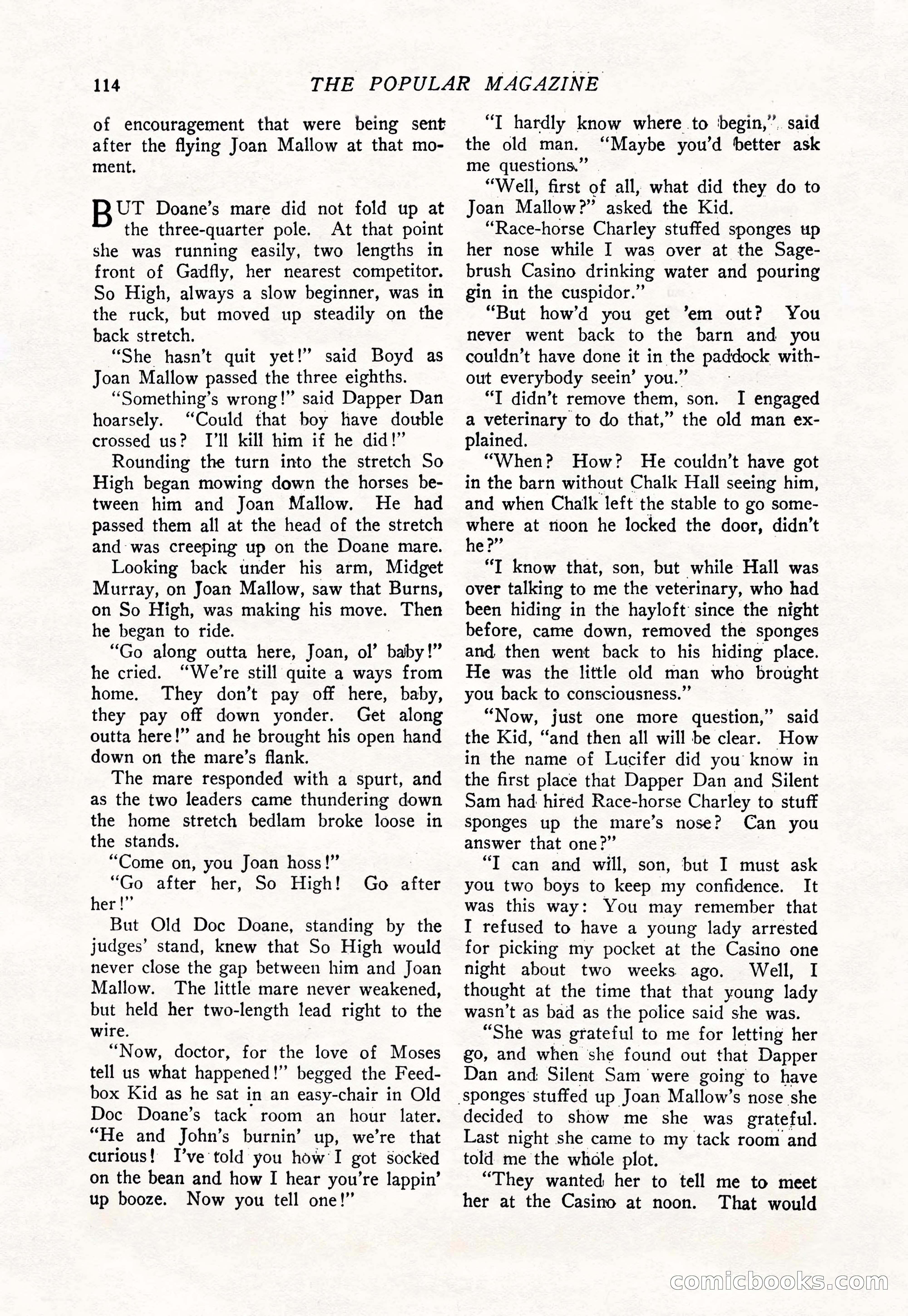 114 THE POPULAR MAGAZINE

of encouragement that were being sent after the flying Joan Mallow at that moment.

BUT Doane's mare did not fold up at the three-quarter pole. At that point she was running easily, two lengths in front of Gadfly, her nearest competitor. So High, always a slow beginner, was in the ruck, but moved up steadily on the back stretch.

"She hasn't quit yet!" said Boyd as Joan Mallow passed the three eighths.

"Something's wrong!" said Dapper Dan hoarsely. "Could that boy have double crossed us? I'll kill him if he did!"

Rounding the turn into the stretch So High began mowing down the horses between him and Joan Mallow. He had passed them all at the head of the stretch and was creeping up on the Doane mare.

Looking back under his arm, Midget Murray, on Joan Mallow, saw that Burns, on So High, was making his move. Then he began to ride.

"Go along outta here, Joan, ol' baby!" he cried. "We're still quite a ways from home. They don't pay off here, baby, they pay off down yonder. Get along outta here!" and he brought his open hand down on the mare's flank.

The mare responded with a spurt, and as the two leaders came thundering down the home stretch bedlam broke loose in the stands.

"Come on, you Joan hoss!"

"Go after her, So High! Go after her!"

But Old Doc Doane, standing by the judges' stand, knew that So High would never close the gap between him and Joan Mallow. The little mare never weakened, but held her two-length lead right to the wire.

"Now, doctor, for the love of Moses tell us what happened!" begged the Feedbox Kid as he sat in an easy-chair in Old Doc Doane's tack room an hour later. "He and John's burnin' up, we're that curious! I've told you how I got socked on the bean and how I hear you're lappin' up booze. Now you tell one!"

"I hardly know where to begin," said the old man. "Maybe you'd better ask me questions."

"Well, first of all, what did they do to Joan Mallow?" asked the Kid.

"Race-horse Charley stuffed sponges up her nose while I was over at the Sagebrush Casino drinking water and pouring gin in the cuspidor."

"But how'd you get 'em out? You never went back to the barn and you couldn't have done it in the paddock without everybody seein' you."

"I didn't remove them, son. I engaged a veterinary to do that," the old man explained.

"When? How? He couldn't have got in the barn without Chalk Hall seeing him, and when Chalk left the stable to go somewhere at noon he locked the door, didn't he?"

"I know that, son, but while Hall was over talking to me the veterinary, who had been hiding in the hayloft since the night before, came down, removed the sponges and then went back to his hiding place. He was the little old man who brought you back to consciousness."

"Now, just one more question," said the Kid, "and then all will be clear. How in the name of Lucifer did you know in the first place that Dapper Dan and Silent Sam had hired Race-horse Charley to stuff sponges up the mare's nose? Can you answer that one?"

"I can and will, son, but I must ask you two boys to keep my confidence. It was this way: You may remember that I refused to have a young lady arrested for picking my pocket at the Casino one night about two weeks ago. Well, I thought at the time that that young lady wasn't as bad as the police said she was.

"She was grateful to me for letting her go, and when she found out that Dapper Dan and Silent Sam were going to have sponges stuffed up Joan Mallow's nose she decided to show me she was grateful. Last night she came to my tack room and told me the whole plot.

"They wanted her to tell me to meet her at the Casino at noon. That would

comicbooks.com